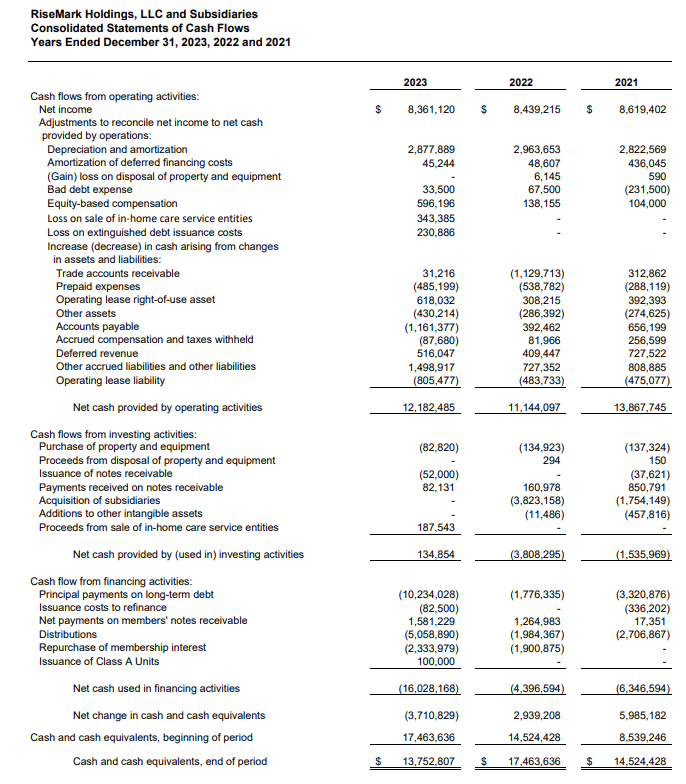 RiseMark Holdings, LLC and Subsidiaries
Consolidated Statements of Cash Flows
Years Ended December 31, 2023, 2022 and 2021

| | 2023 | 2022 | 2021 |
|---|---|---|---|
| Cash flows from operating activities: | | | |
| Net income | $ 8,361,120 | $ 8,439,215 | $ 8,619,402 |
| Adjustments to reconcile net income to net cash provided by operations: | | | |
| Depreciation and amortization | 2,877,889 | 2,963,653 | 2,822,569 |
| Amortization of deferred financing costs | 45,244 | 48,607 | 436,045 |
| (Gain) loss on disposal of property and equipment | - | 6,145 | 590 |
| Bad debt expense | 33,500 | 67,500 | (231,500) |
| Equity-based compensation | 596,196 | 138,155 | 104,000 |
| Loss on sale of in-home care service entities | 343,385 | - | - |
| Loss on extinguished debt issuance costs | 230,886 | - | - |
| Increase (decrease) in cash arising from changes in assets and liabilities: | | | |
| Trade accounts receivable | 31,216 | (1,129,713) | 312,862 |
| Prepaid expenses | (485,199) | (538,782) | (288,119) |
| Operating lease right-of-use asset | 618,032 | 308,215 | 392,393 |
| Other assets | (430,214) | (286,392) | (274,625) |
| Accounts payable | (1,161,377) | 392,462 | 656,199 |
| Accrued compensation and taxes withheld | (87,680) | 81,966 | 256,599 |
| Deferred revenue | 516,047 | 409,447 | 727,522 |
| Other accrued liabilities and other liabilities | 1,498,917 | 727,352 | 808,885 |
| Operating lease liability | (805,477) | (483,733) | (475,077) |
| Net cash provided by operating activities | 12,182,485 | 11,144,097 | 13,867,745 |
| Cash flows from investing activities: | | | |
| Purchase of property and equipment | (82,820) | (134,923) | (137,324) |
| Proceeds from disposal of property and equipment | - | 294 | 150 |
| Issuance of notes receivable | (52,000) | - | (37,621) |
| Payments received on notes receivable | 82,131 | 160,978 | 850,791 |
| Acquisition of subsidiaries | - | (3,823,158) | (1,754,149) |
| Additions to other intangible assets | - | (11,486) | (457,816) |
| Proceeds from sale of in-home care service entities | 187,543 | - | - |
| Net cash provided by (used in) investing activities | 134,854 | (3,808,295) | (1,535,969) |
| Cash flow from financing activities: | | | |
| Principal payments on long-term debt | (10,234,028) | (1,776,335) | (3,320,876) |
| Issuance costs to refinance | (82,500) | - | (336,202) |
| Net payments on members' notes receivable | 1,581,229 | 1,264,983 | 17,351 |
| Distributions | (5,058,890) | (1,984,367) | (2,706,867) |
| Repurchase of membership interest | (2,333,979) | (1,900,875) | - |
| Issuance of Class A Units | 100,000 | - | - |
| Net cash used in financing activities | (16,028,168) | (4,396,594) | (6,346,594) |
| Net change in cash and cash equivalents | (3,710,829) | 2,939,208 | 5,985,182 |
| Cash and cash equivalents, beginning of period | 17,463,636 | 14,524,428 | 8,539,246 |
| Cash and cash equivalents, end of period | $ 13,752,807 | $ 17,463,636 | $ 14,524,428 |